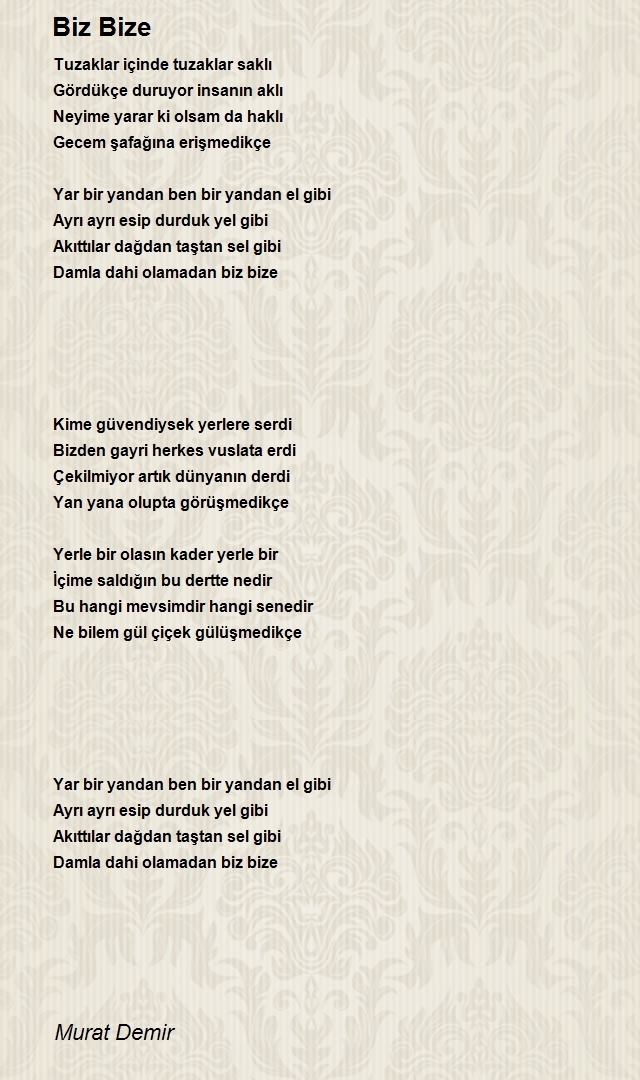 Biz Bize

Tuzaklar içinde tuzaklar saklı
Gördükçe duruyor insanın aklı
Neyime yarar ki olsam da haklı
Gecem şafağına erişmedikçe

Yar bir yandan ben bir yandan el gibi
Ayrı ayrı esip durduk yel gibi
Akıttılar dağdan taştan sel gibi
Damla dahi olamadan biz bize

Kime güvendiysek yerlere serdi
Bizden gayri herkes vuslata erdi
Çekilmiyor artık dünyanın derdi
Yan yana olupta görüşmedikçe

Yerle bir olasın kader yerle bir
İçime saldığın bu dertte nedir
Bu hangi mevsimdir hangi senedir
Ne bilem gül çiçek gülüşmedikçe

Yar bir yandan ben bir yandan el gibi
Ayrı ayrı esip durduk yel gibi
Akıttılar dağdan taştan sel gibi
Damla dahi olamadan biz bize

Murat Demir